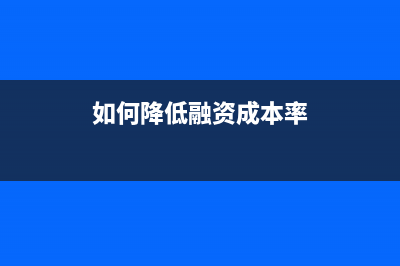 如何降低融资成本率